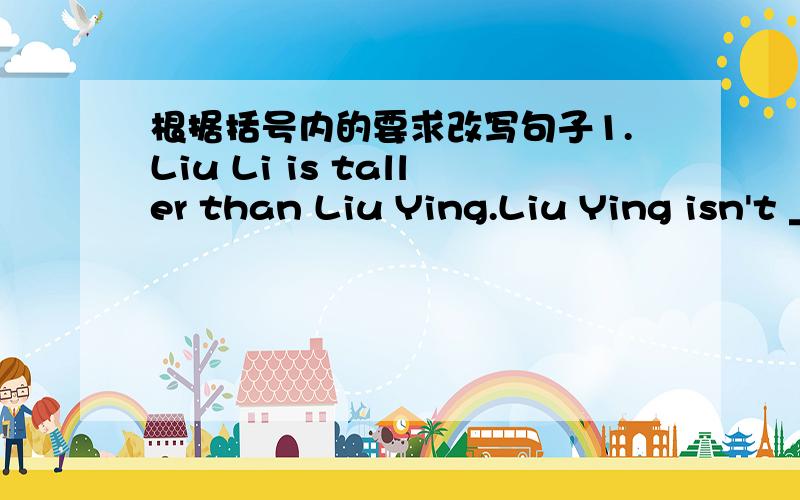 根据括号内的要求改写句子1.Liu Li is taller than Liu Ying.Liu Ying isn't _